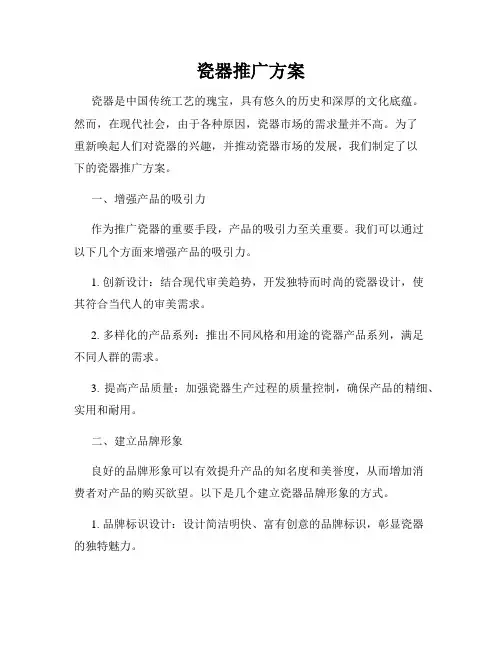 瓷器推广方案

瓷器是中国传统工艺的瑰宝，具有悠久的历史和深厚的文化底蕴。然而，在现代社会，由于各种原因，瓷器市场的需求量并不高。为了重新唤起人们对瓷器的兴趣，并推动瓷器市场的发展，我们制定了以下的瓷器推广方案。

一、增强产品的吸引力

作为推广瓷器的重要手段，产品的吸引力至关重要。我们可以通过以下几个方面来增强产品的吸引力。

1. 创新设计：结合现代审美趋势，开发独特而时尚的瓷器设计，使其符合当代人的审美需求。

2. 多样化的产品系列：推出不同风格和用途的瓷器产品系列，满足不同人群的需求。

3. 提高产品质量：加强瓷器生产过程的质量控制，确保产品的精细、实用和耐用。

二、建立品牌形象

良好的品牌形象可以有效提升产品的知名度和美誉度，从而增加消费者对产品的购买欲望。以下是几个建立瓷器品牌形象的方式。

1. 品牌标识设计：设计简洁明快、富有创意的品牌标识，彰显瓷器的独特魅力。